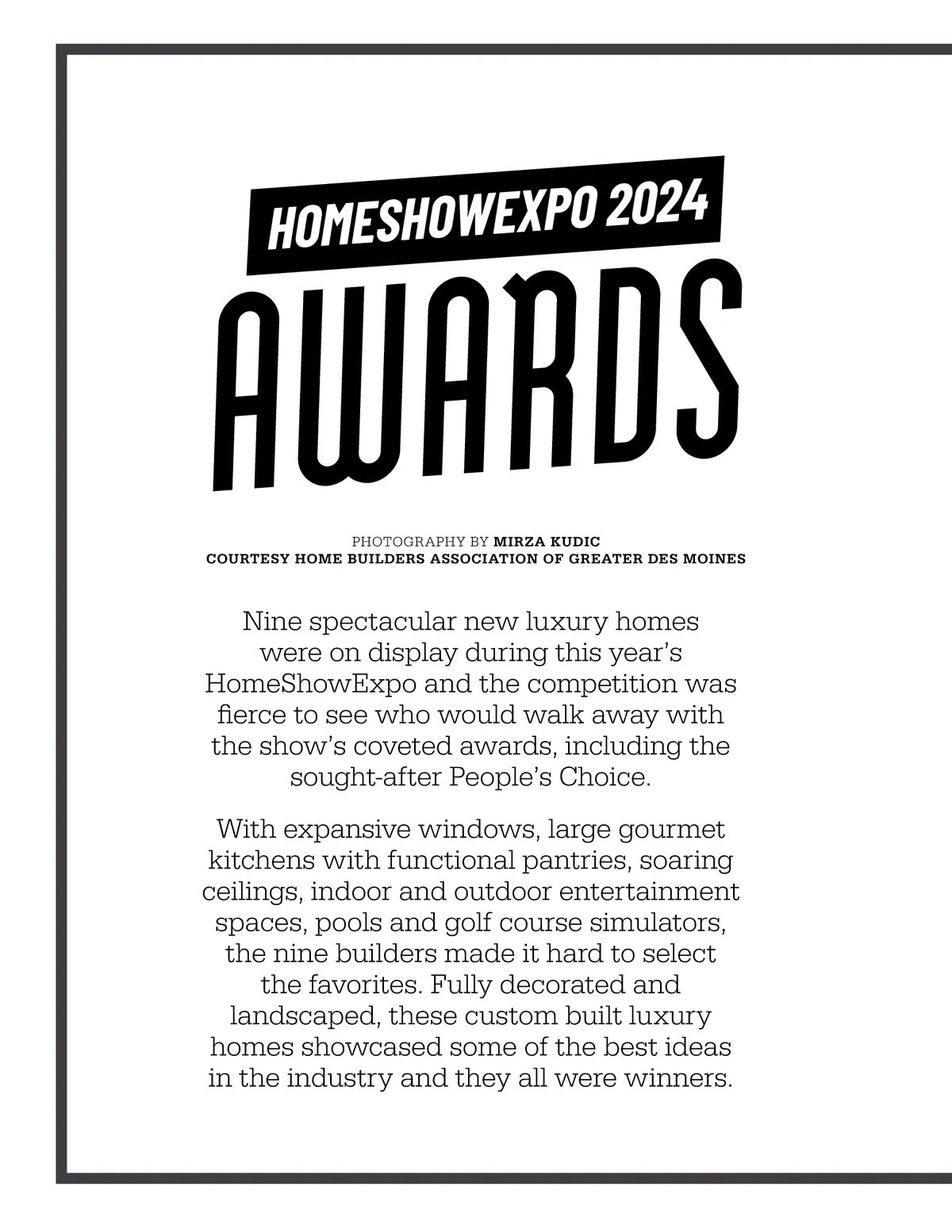 HOMESHOWEXPO 2024
AWARDS

PHOTOGRAPHY BY MIRZA KUDIC
COURTESY HOME BUILDERS ASSOCIATION OF GREATER DES MOINES

Nine spectacular new luxury homes were on display during this year's HomeShowExpo and the competition was fierce to see who would walk away with the show's coveted awards, including the sought-after People's Choice.

With expansive windows, large gourmet kitchens with functional pantries, soaring ceilings, indoor and outdoor entertainment spaces, pools and golf course simulators, the nine builders made it hard to select the favorites. Fully decorated and landscaped, these custom built luxury homes showcased some of the best ideas in the industry and they all were winners.